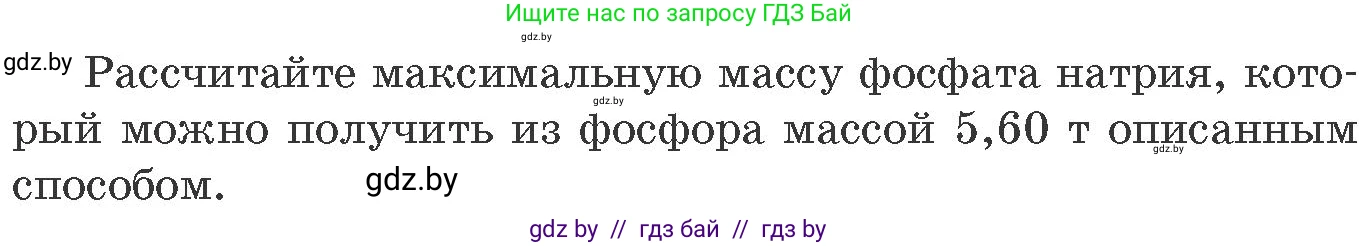 Ищите нас по запросу ГДЗ Бай

gdz.by

gdz.by Рассчитайте максимальную массу фосфата натрия, который можно получить из фосфора массой 5,60 т описанным способом.

gdz.by

gdz.by

gdz.by

gdz by // гдз бай // гдз by